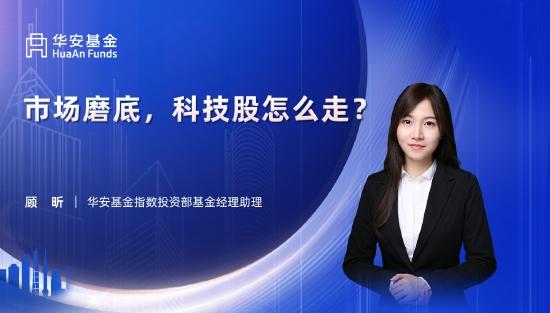 华安基金
HuaAn Funds

市场磨底，科技股怎么走？

顾　昕 | 华安基金指数投资部基金经理助理